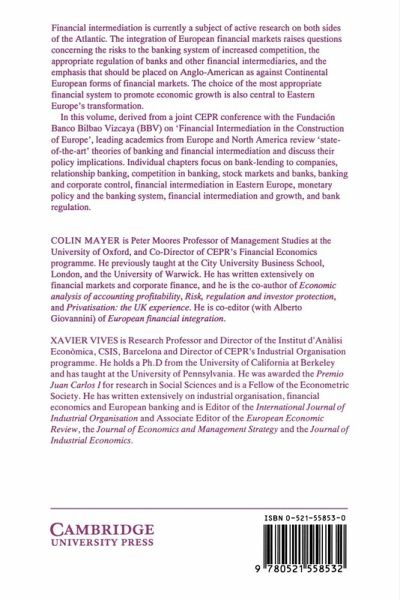 Financial intermediation is currently a subject of active research on both sides of the Atlantic. The integration of European financial markets raises questions concerning the risks to the banking system of increased competition, the appropriate regulation of banks and other financial intermediaries, and the emphasis that should be placed on Anglo-American as against Continental European forms of financial markets. The choice of the most appropriate financial system to promote economic growth is also central to Eastern Europe's transformation.

In this volume, derived from a joint CEPR conference with the Fundación Banco Bilbao Vizcaya (BBV) on 'Financial Intermediation in the Construction of Europe', leading academics from Europe and North America review 'state-of-the-art' theories of banking and financial intermediation and discuss their policy implications. Individual chapters focus on bank-lending to companies, relationship banking, competition in banking, stock markets and banks, banking and corporate control, financial intermediation in Eastern Europe, monetary policy and the banking system, financial intermediation and growth, and bank regulation.

COLIN MAYER is Peter Moores Professor of Management Studies at the University of Oxford, and Co-Director of CEPR's Financial Economics programme. He previously taught at the City University Business School, London, and the University of Warwick. He has written extensively on financial markets and corporate finance, and he is the co-author of Economic analysis of accounting profitability, Risk, regulation and investor protection, and Privatisation: the UK experience. He is co-editor (with Alberto Giovannini) of European financial integration.

XAVIER VIVES is Research Professor and Director of the Institut d'Anàlisi Econòmica, CSIS, Barcelona and Director of CEPR's Industrial Organisation programme. He holds a Ph.D from the University of California at Berkeley and has taught at the University of Pennsylvania. He was awarded the Premio Juan Carlos I for research in Social Sciences and is a Fellow of the Econometric Society. He has written extensively on industrial organisation, financial economics and European banking and is Editor of the International Journal of Industrial Organisation and Associate Editor of the European Economic Review, the Journal of Economics and Management Strategy and the Journal of Industrial Economics.

CAMBRIDGE
UNIVERSITY PRESS

ISBN 0-521-55853-0

9 780521 558532